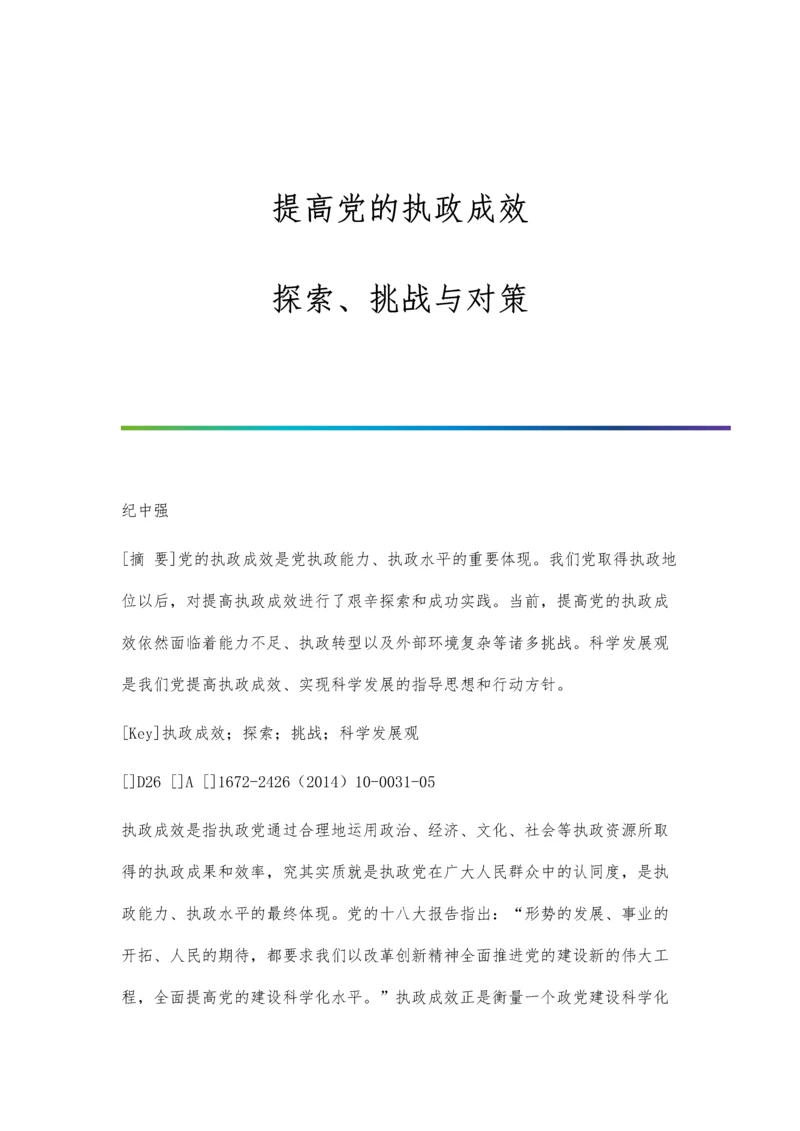 提高党的执政成效

探索、挑战与对策

纪中强

[摘 要]党的执政成效是党执政能力、执政水平的重要体现。我们党取得执政地位以后，对提高执政成效进行了艰辛探索和成功实践。当前，提高党的执政成效依然面临着能力不足、执政转型以及外部环境复杂等诸多挑战。科学发展观是我们党提高执政成效、实现科学发展的指导思想和行动方针。

[Key]执政成效；探索；挑战；科学发展观

[]D26 []A []1672-2426（2014）10-0031-05

执政成效是指执政党通过合理地运用政治、经济、文化、社会等执政资源所取得的执政成果和效率，究其实质就是执政党在广大人民群众中的认同度，是执政能力、执政水平的最终体现。党的十八大报告指出：“形势的发展、事业的开拓、人民的期待，都要求我们以改革创新精神全面推进党的建设新的伟大工程，全面提高党的建设科学化水平。”执政成效正是衡量一个政党建设科学化